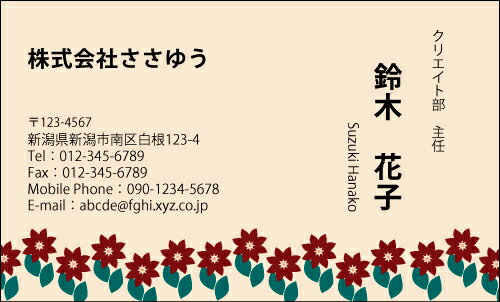 株式会社ささゆう

〒123-4567
新潟県新潟市南区白根123-4
Tel：012-345-6789
Fax：012-345-6789
Mobile Phone：090-1234-5678
E-mail：abcde@fghi.xyz.co.jp

クリエイト部　主任

鈴木　花子

Suzuki Hanako